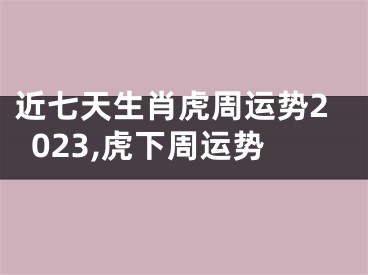 近七天生肖虎周运势2023,虎下周运势